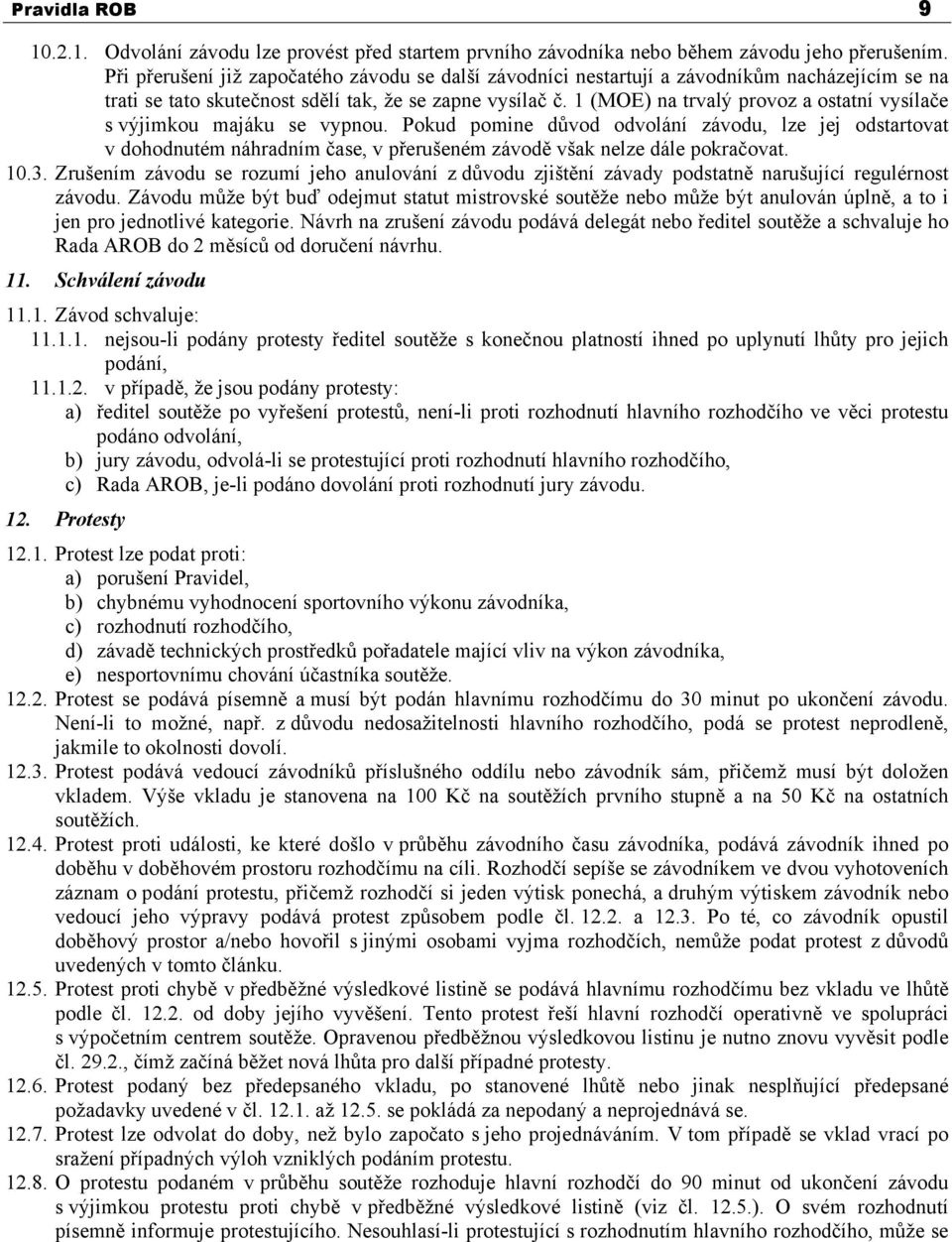 Pravidla ROB 9

10.2.1. Odvolání závodu lze provést před startem prvního závodníka nebo během závodu jeho přerušením. Při přerušení již započatého závodu se další závodníci nestartují a závodníkům nacházejícím se na trati se tato skutečnost sdělí tak, že se zapne vysílač č. 1 (MOE) na trvalý provoz a ostatní vysílače s výjimkou majáku se vypnou. Pokud pomine důvod odvolání závodu, lze jej odstartovat v dohodnutém náhradním čase, v přerušeném závodě však nelze dále pokračovat.

10.3. Zrušením závodu se rozumí jeho anulování z důvodu zjištění závady podstatně narušující regulérnost závodu. Závodu může být buď odejmut statut mistrovské soutěže nebo může být anulován úplně, a to i jen pro jednotlivé kategorie. Návrh na zrušení závodu podává delegát nebo ředitel soutěže a schvaluje ho Rada AROB do 2 měsíců od doručení návrhu.

11. Schválení závodu

11.1. Závod schvaluje:

11.1.1. nejsou-li podány protesty ředitel soutěže s konečnou platností ihned po uplynutí lhůty pro jejich podání,

11.1.2. v případě, že jsou podány protesty:
a) ředitel soutěže po vyřešení protestů, není-li proti rozhodnutí hlavního rozhodčího ve věci protestu podáno odvolání,
b) jury závodu, odvolá-li se protestující proti rozhodnutí hlavního rozhodčího,
c) Rada AROB, je-li podáno dovolání proti rozhodnutí jury závodu.

12. Protesty

12.1. Protest lze podat proti:
a) porušení Pravidel,
b) chybnému vyhodnocení sportovního výkonu závodníka,
c) rozhodnutí rozhodčího,
d) závadě technických prostředků pořadatele mající vliv na výkon závodníka,
e) nesportovnímu chování účastníka soutěže.

12.2. Protest se podává písemně a musí být podán hlavnímu rozhodčímu do 30 minut po ukončení závodu. Není-li to možné, např. z důvodu nedosažitelnosti hlavního rozhodčího, podá se protest neprodleně, jakmile to okolnosti dovolí.

12.3. Protest podává vedoucí závodníků příslušného oddílu nebo závodník sám, přičemž musí být doložen vkladem. Výše vkladu je stanovena na 100 Kč na soutěžích prvního stupně a na 50 Kč na ostatních soutěžích.

12.4. Protest proti události, ke které došlo v průběhu závodního času závodníka, podává závodník ihned po doběhu v doběhovém prostoru rozhodčímu na cíli. Rozhodčí sepíše se závodníkem ve dvou vyhotoveních záznam o podání protestu, přičemž rozhodčí si jeden výtisk ponechá, a druhým výtiskem závodník nebo vedoucí jeho výpravy podává protest způsobem podle čl. 12.2. a 12.3. Po té, co závodník opustil doběhový prostor a/nebo hovořil s jinými osobami vyjma rozhodčích, nemůže podat protest z důvodů uvedených v tomto článku.

12.5. Protest proti chybě v předběžné výsledkové listině se podává hlavnímu rozhodčímu bez vkladu ve lhůtě podle čl. 12.2. od doby jejího vyvěšení. Tento protest řeší hlavní rozhodčí operativně ve spolupráci s výpočetním centrem soutěže. Opravenou předběžnou výsledkovou listinu je nutno znovu vyvěsit podle čl. 29.2., čímž začíná běžet nová lhůta pro další případné protesty.

12.6. Protest podaný bez předepsaného vkladu, po stanovené lhůtě nebo jinak nesplňující předepsané požadavky uvedené v čl. 12.1. až 12.5. se pokládá za nepodaný a neprojednává se.

12.7. Protest lze odvolat do doby, než bylo započato s jeho projednáváním. V tom případě se vklad vrací po sražení případných výloh vzniklých podáním protestu.

12.8. O protestu podaném v průběhu soutěže rozhoduje hlavní rozhodčí do 90 minut od ukončení závodu s výjimkou protestu proti chybě v předběžné výsledkové listině (viz čl. 12.5.). O svém rozhodnutí písemně informuje protestujícího. Nesouhlasí-li protestující s rozhodnutím hlavního rozhodčího, může se